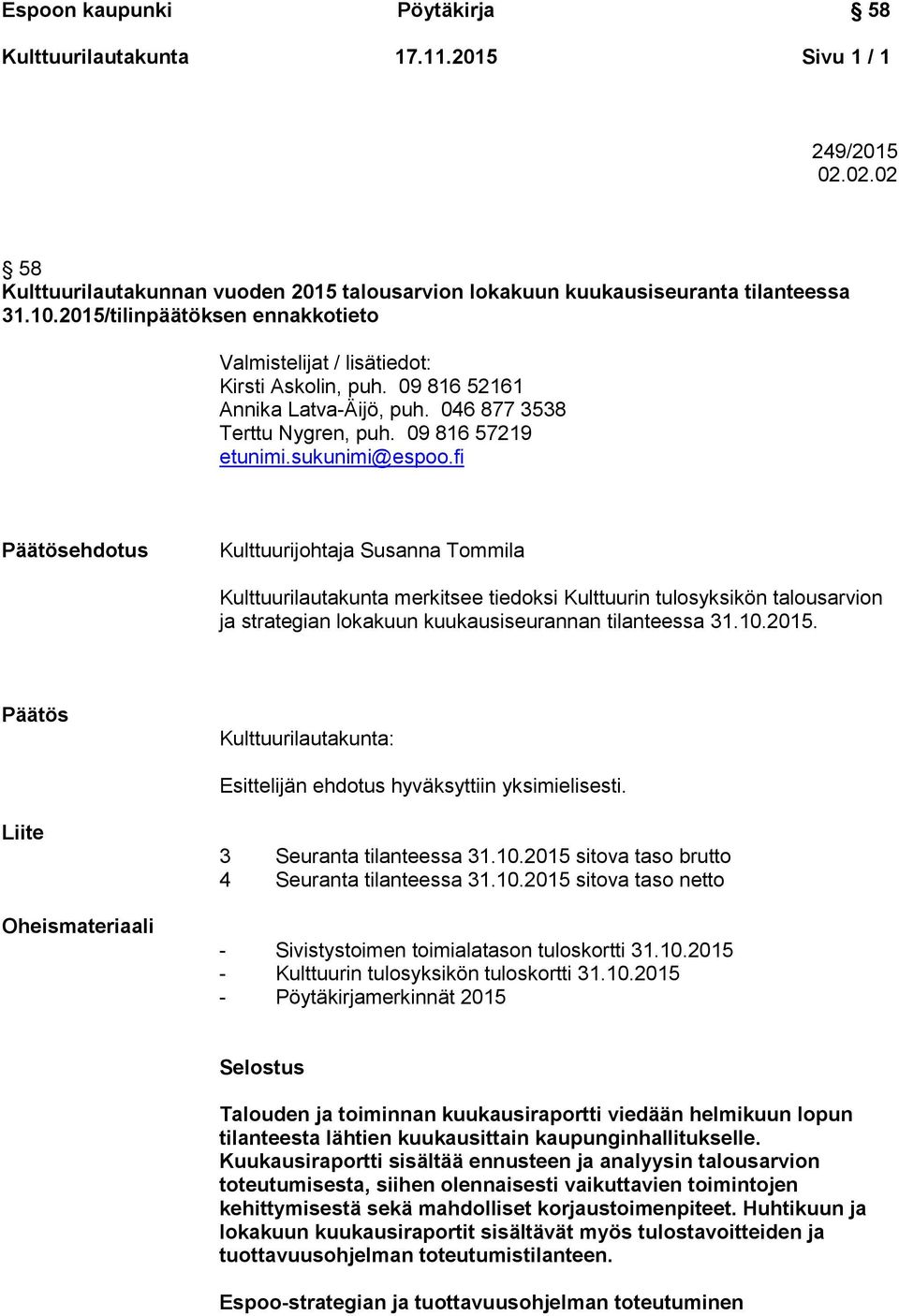 Espoon kaupunki Pöytäkirja § 58
Kulttuurilautakunta 17.11.2015 Sivu 1 / 1

249/2015
02.02.02

§ 58
Kulttuurilautakunnan vuoden 2015 talousarvion lokakuun kuukausiseuranta tilanteessa 31.10.2015/tilinpäätöksen ennakkotieto

Valmistelijat / lisätiedot:
Kirsti Askolin, puh. 09 816 52161
Annika Latva-Äijö, puh. 046 877 3538
Terttu Nygren, puh. 09 816 57219
etunimi.sukunimi@espoo.fi

Päätösehdotus

Kulttuurijohtaja Susanna Tommila

Kulttuurilautakunta merkitsee tiedoksi Kulttuurin tulosyksikön talousarvion ja strategian lokakuun kuukausiseurannan tilanteessa 31.10.2015.

Päätös

Kulttuurilautakunta:

Esittelijän ehdotus hyväksyttiin yksimielisesti.

Liite

3 Seuranta tilanteessa 31.10.2015 sitova taso brutto
4 Seuranta tilanteessa 31.10.2015 sitova taso netto

Oheismateriaali

- Sivistystoimen toimialatason tuloskortti 31.10.2015
- Kulttuurin tulosyksikön tuloskortti 31.10.2015
- Pöytäkirjamerkinnät 2015

Selostus

Talouden ja toiminnan kuukausiraportti viedään helmikuun lopun tilanteesta lähtien kuukausittain kaupunginhallitukselle. Kuukausiraportti sisältää ennusteen ja analyysin talousarvion toteutumisesta, siihen olennaisesti vaikuttavien toimintojen kehittymisestä sekä mahdolliset korjaustoimenpiteet. Huhtikuun ja lokakuun kuukausiraportit sisältävät myös tulostavoitteiden ja tuottavuusohjelman toteutumistilanteen.

Espoo-strategian ja tuottavuusohjelman toteutuminen